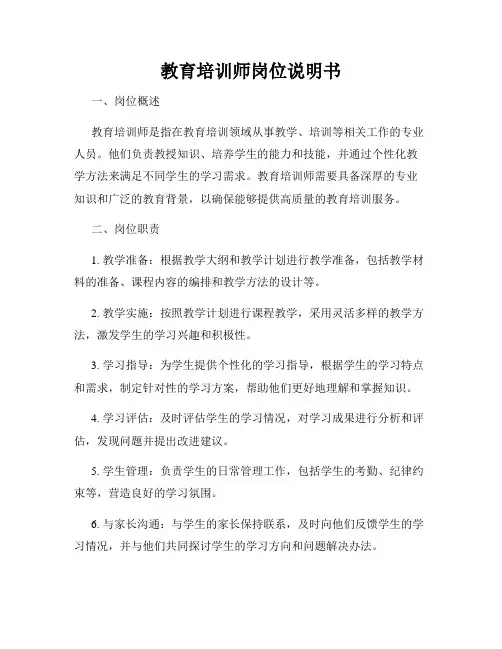 教育培训师岗位说明书

一、岗位概述

教育培训师是指在教育培训领域从事教学、培训等相关工作的专业人员。他们负责教授知识、培养学生的能力和技能，并通过个性化教学方法来满足不同学生的学习需求。教育培训师需要具备深厚的专业知识和广泛的教育背景，以确保能够提供高质量的教育培训服务。

二、岗位职责

1. 教学准备：根据教学大纲和教学计划进行教学准备，包括教学材料的准备、课程内容的编排和教学方法的设计等。

2. 教学实施：按照教学计划进行课程教学，采用灵活多样的教学方法，激发学生的学习兴趣和积极性。

3. 学习指导：为学生提供个性化的学习指导，根据学生的学习特点和需求，制定针对性的学习方案，帮助他们更好地理解和掌握知识。

4. 学习评估：及时评估学生的学习情况，对学习成果进行分析和评估，发现问题并提出改进建议。

5. 学生管理：负责学生的日常管理工作，包括学生的考勤、纪律约束等，营造良好的学习氛围。

6. 与家长沟通：与学生的家长保持联系，及时向他们反馈学生的学习情况，并与他们共同探讨学生的学习方向和问题解决办法。